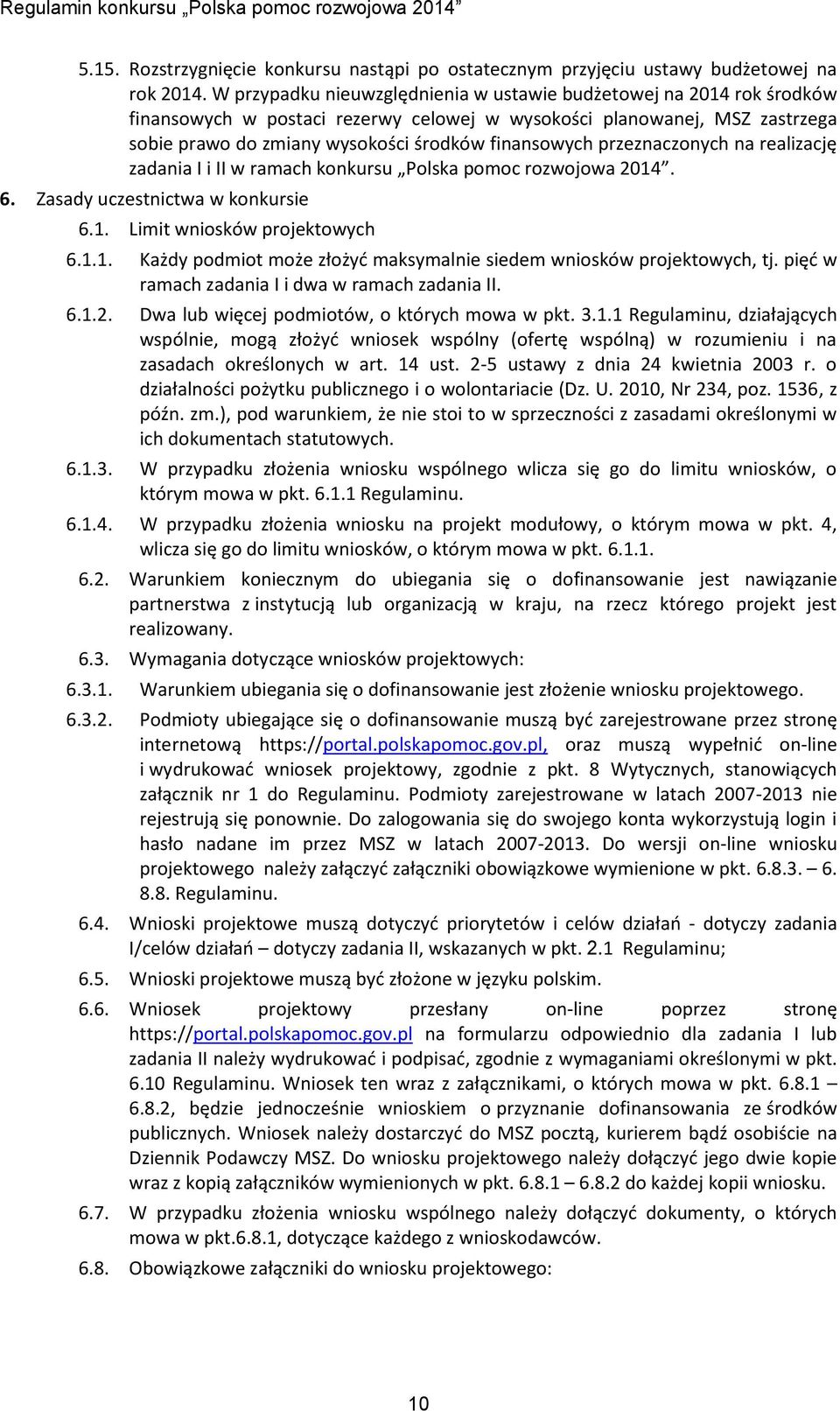 Regulamin konkursu „Polska pomoc rozwojowa 2014”

5.15. Rozstrzygnięcie konkursu nastąpi po ostatecznym przyjęciu ustawy budżetowej na rok 2014. W przypadku nieuwzględnienia w ustawie budżetowej na 2014 rok środków finansowych w postaci rezerwy celowej w wysokości planowanej, MSZ zastrzega sobie prawo do zmiany wysokości środków finansowych przeznaczonych na realizację zadania I i II w ramach konkursu „Polska pomoc rozwojowa 2014”.

6. Zasady uczestnictwa w konkursie

6.1. Limit wniosków projektowych

6.1.1. Każdy podmiot może złożyć maksymalnie siedem wniosków projektowych, tj. pięć w ramach zadania I i dwa w ramach zadania II.

6.1.2. Dwa lub więcej podmiotów, o których mowa w pkt. 3.1.1 Regulaminu, działających wspólnie, mogą złożyć wniosek wspólny (ofertę wspólną) w rozumieniu i na zasadach określonych w art. 14 ust. 2-5 ustawy z dnia 24 kwietnia 2003 r. o działalności pożytku publicznego i o wolontariacie (Dz. U. 2010, Nr 234, poz. 1536, z późn. zm.), pod warunkiem, że nie stoi to w sprzeczności z zasadami określonymi w ich dokumentach statutowych.

6.1.3. W przypadku złożenia wniosku wspólnego wlicza się go do limitu wniosków, o którym mowa w pkt. 6.1.1 Regulaminu.

6.1.4. W przypadku złożenia wniosku na projekt modułowy, o którym mowa w pkt. 4, wlicza się go do limitu wniosków, o którym mowa w pkt. 6.1.1.

6.2. Warunkiem koniecznym do ubiegania się o dofinansowanie jest nawiązanie partnerstwa z instytucją lub organizacją w kraju, na rzecz którego projekt jest realizowany.

6.3. Wymagania dotyczące wniosków projektowych:

6.3.1. Warunkiem ubiegania się o dofinansowanie jest złożenie wniosku projektowego.

6.3.2. Podmioty ubiegające się o dofinansowanie muszą być zarejestrowane przez stronę internetową https://portal.polskapomoc.gov.pl, oraz muszą wypełnić on-line i wydrukować wniosek projektowy, zgodnie z pkt. 8 Wytycznych, stanowiących załącznik nr 1 do Regulaminu. Podmioty zarejestrowane w latach 2007-2013 nie rejestrują się ponownie. Do zalogowania się do swojego konta wykorzystują login i hasło nadane im przez MSZ w latach 2007-2013. Do wersji on-line wniosku projektowego należy załączyć załączniki obowiązkowe wymienione w pkt. 6.8.3. – 6. 8.8. Regulaminu.

6.4. Wnioski projektowe muszą dotyczyć priorytetów i celów działań - dotyczy zadania I/celów działań – dotyczy zadania II, wskazanych w pkt. 2.1 Regulaminu;

6.5. Wnioski projektowe muszą być złożone w języku polskim.

6.6. Wniosek projektowy przesłany on-line poprzez stronę https://portal.polskapomoc.gov.pl na formularzu odpowiednio dla zadania I lub zadania II należy wydrukować i podpisać, zgodnie z wymaganiami określonymi w pkt. 6.10 Regulaminu. Wniosek ten wraz z załącznikami, o których mowa w pkt. 6.8.1 – 6.8.2, będzie jednocześnie wnioskiem o przyznanie dofinansowania ze środków publicznych. Wniosek należy dostarczyć do MSZ pocztą, kurierem bądź osobiście na Dziennik Podawczy MSZ. Do wniosku projektowego należy dołączyć jego dwie kopie wraz z kopią załączników wymienionych w pkt. 6.8.1 – 6.8.2 do każdej kopii wniosku.

6.7. W przypadku złożenia wniosku wspólnego należy dołączyć dokumenty, o których mowa w pkt.6.8.1, dotyczące każdego z wnioskodawców.

6.8. Obowiązkowe załączniki do wniosku projektowego:

10